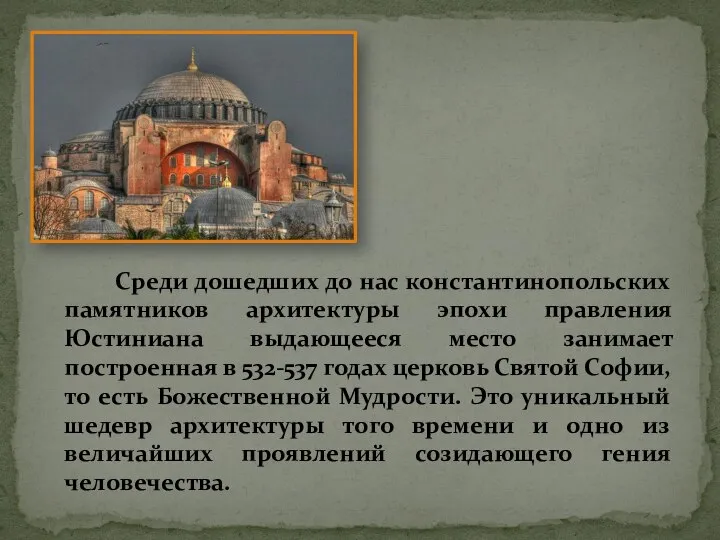 Среди дошедших до нас константинопольских памятников архитектуры эпохи правления Юстиниана выдающееся место занимает построенная в 532-537 годах церковь Святой Софии, то есть Божественной Мудрости. Это уникальный шедевр архитектуры того времени и одно из величайших проявлений созидающего гения человечества.